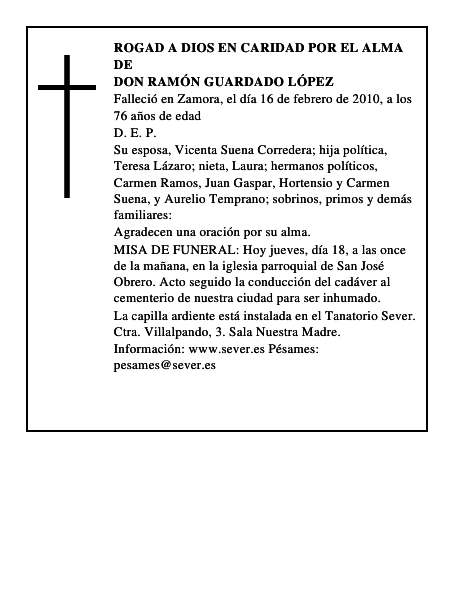 ROGAD A DIOS EN CARIDAD POR EL ALMA DE
DON RAMÓN GUARDADO LÓPEZ
Falleció en Zamora, el día 16 de febrero de 2010, a los 76 años de edad
D. E. P.
Su esposa, Vicenta Suena Corredera; hija política, Teresa Lázaro; nieta, Laura; hermanos políticos, Carmen Ramos, Juan Gaspar, Hortensio y Carmen Suena, y Aurelio Temprano; sobrinos, primos y demás familiares:
Agradecen una oración por su alma.
MISA DE FUNERAL: Hoy jueves, día 18, a las once de la mañana, en la iglesia parroquial de San José Obrero. Acto seguido la conducción del cadáver al cementerio de nuestra ciudad para ser inhumado.
La capilla ardiente está instalada en el Tanatorio Sever. Ctra. Villalpando, 3. Sala Nuestra Madre.
Información: www.sever.es Pésames: pesames@sever.es